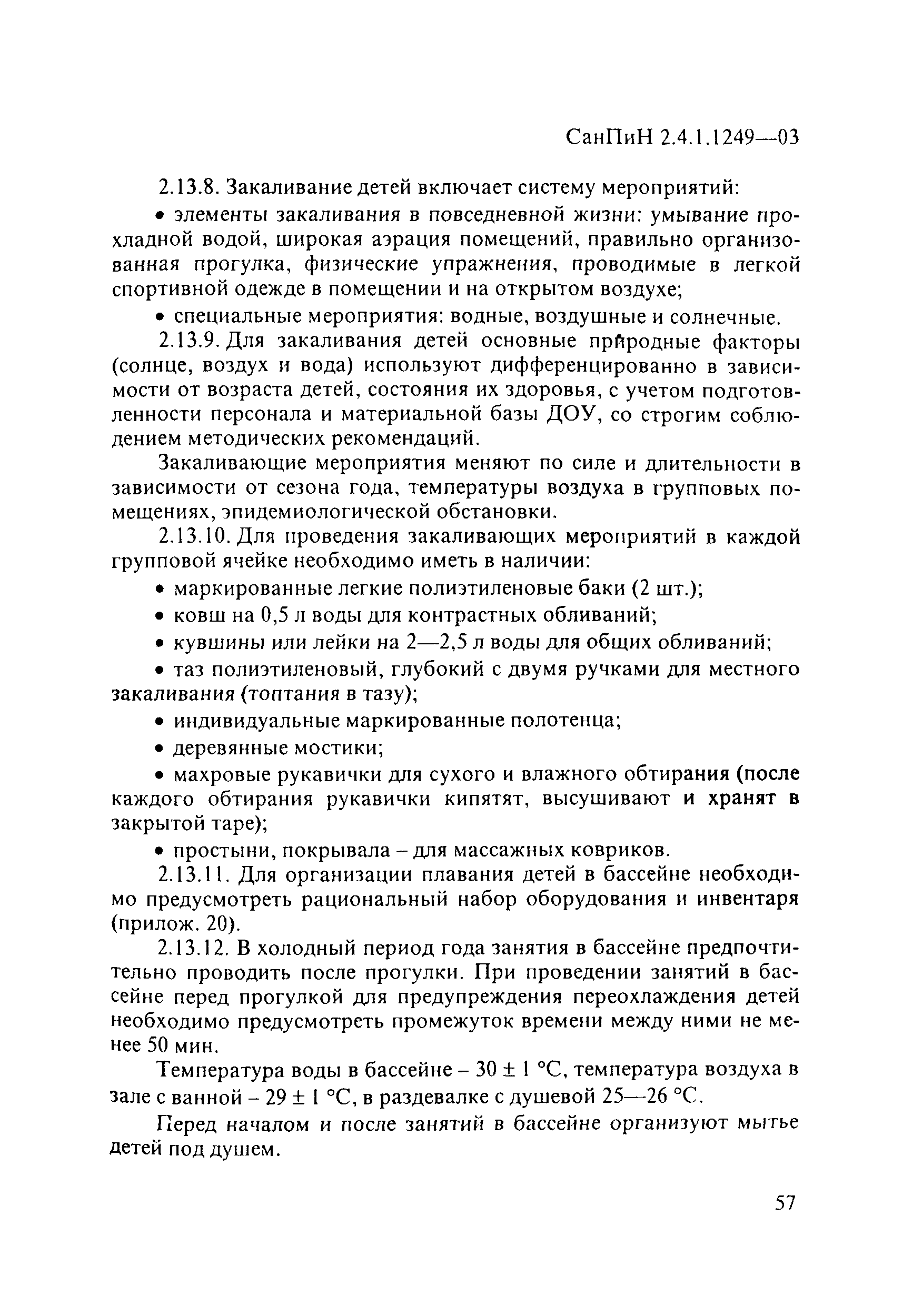 СанПиН 2.4.1.1249—03

2.13.8. Закаливание детей включает систему мероприятий:

• элементы закаливания в повседневной жизни: умывание прохладной водой, широкая аэрация помещений, правильно организованная прогулка, физические упражнения, проводимые в легкой спортивной одежде в помещении и на открытом воздухе;

• специальные мероприятия: водные, воздушные и солнечные.

2.13.9. Для закаливания детей основные природные факторы (солнце, воздух и вода) используют дифференцированно в зависимости от возраста детей, состояния их здоровья, с учетом подготовленности персонала и материальной базы ДОУ, со строгим соблюдением методических рекомендаций.

Закаливающие мероприятия меняют по силе и длительности в зависимости от сезона года, температуры воздуха в групповых помещениях, эпидемиологической обстановки.

2.13.10. Для проведения закаливающих мероприятий в каждой групповой ячейке необходимо иметь в наличии:

• маркированные легкие полиэтиленовые баки (2 шт.);

• ковш на 0,5 л воды для контрастных обливаний;

• кувшины или лейки на 2—2,5 л воды для общих обливаний;

• таз полиэтиленовый, глубокий с двумя ручками для местного закаливания (топтания в тазу);

• индивидуальные маркированные полотенца;

• деревянные мостики;

• махровые рукавички для сухого и влажного обтирания (после каждого обтирания рукавички кипятят, высушивают и хранят в закрытой таре);

• простыни, покрывала – для массажных ковриков.

2.13.11. Для организации плавания детей в бассейне необходимо предусмотреть рациональный набор оборудования и инвентаря (прилож. 20).

2.13.12. В холодный период года занятия в бассейне предпочтительно проводить после прогулки. При проведении занятий в бассейне перед прогулкой для предупреждения переохлаждения детей необходимо предусмотреть промежуток времени между ними не менее 50 мин.

Температура воды в бассейне – 30 ± 1 °С, температура воздуха в зале с ванной – 29 ± 1 °С, в раздевалке с душевой 25—26 °С.

Перед началом и после занятий в бассейне организуют мытье детей под душем.

57